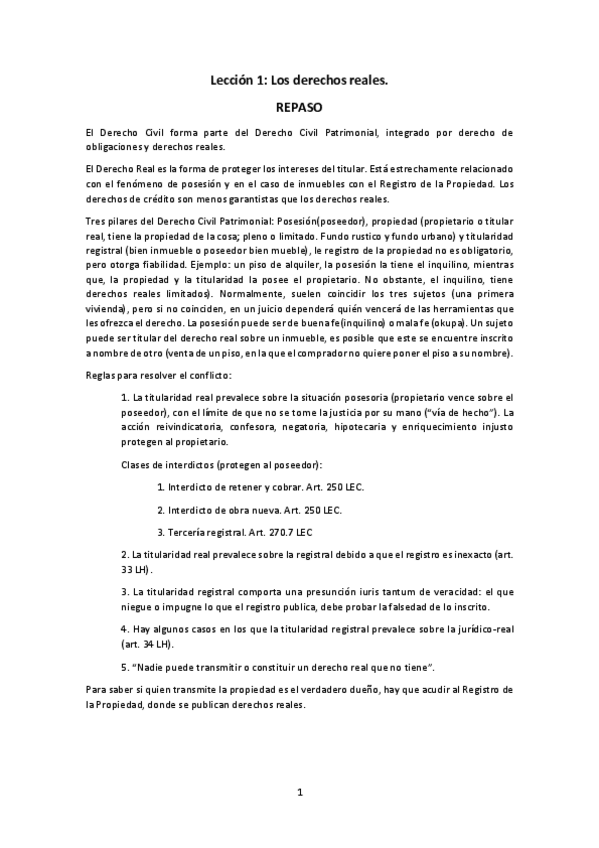 Lección 1: Los derechos reales.

REPASO

El Derecho Civil forma parte del Derecho Civil Patrimonial, integrado por derecho de obligaciones y derechos reales.

El Derecho Real es la forma de proteger los intereses del titular. Está estrechamente relacionado con el fenómeno de posesión y en el caso de inmuebles con el Registro de la Propiedad. Los derechos de crédito son menos garantistas que los derechos reales.

Tres pilares del Derecho Civil Patrimonial: Posesión(poseedor), propiedad (propietario o titular real, tiene la propiedad de la cosa; pleno o limitado. Fundo rustico y fundo urbano) y titularidad registral (bien inmueble o poseedor bien mueble), le registro de la propiedad no es obligatorio, pero otorga fiabilidad. Ejemplo: un piso de alquiler, la posesión la tiene el inquilino, mientras que, la propiedad y la titularidad la posee el propietario. No obstante, el inquilino, tiene derechos reales limitados). Normalmente, suelen coincidir los tres sujetos (una primera vivienda), pero si no coinciden, en un juicio dependerá quién vencerá de las herramientas que les ofrezca el derecho. La posesión puede ser de buena fe(inquilino) o mala fe (okupa). Un sujeto puede ser titular del derecho real sobre un inmueble, es posible que este se encuentre inscrito a nombre de otro (venta de un piso, en la que el comprador no quiere poner el piso a su nombre).

Reglas para resolver el conflicto:

1. La titularidad real prevalece sobre la situación posesoria (propietario vence sobre el poseedor), con el límite de que no se tome la justicia por su mano ("vía de hecho"). La acción reivindicatoria, confesora, negatoria, hipotecaria y enriquecimiento injusto protegen al propietario.

Clases de interdictos (protegen al poseedor):

1. Interdicto de retener y cobrar. Art. 250 LEC.

2. Interdicto de obra nueva. Art. 250 LEC.

3. Tercería registral. Art. 270.7 LEC

2. La titularidad real prevalece sobre la registral debido a que el registro es inexacto (art. 33 LH).

3. La titularidad registral comporta una presunción iuris tantum de veracidad: el que niegue o impugne lo que el registro publica, debe probar la falsedad de lo inscrito.

4. Hay algunos casos en los que la titularidad registral prevalece sobre la jurídico-real (art. 34 LH).

5. "Nadie puede transmitir o constituir un derecho real que no tiene".

Para saber si quien transmite la propiedad es el verdadero dueño, hay que acudir al Registro de la Propiedad, donde se publican derechos reales.

1